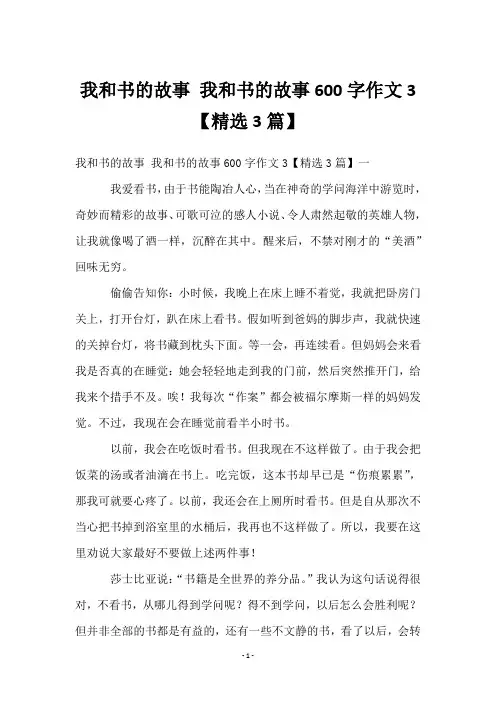 我和书的故事 我和书的故事600字作文3【精选3篇】

我和书的故事 我和书的故事600字作文3【精选3篇】一

我爱看书，由于书能陶冶人心，当在神奇的学问海洋中游览时，奇妙而精彩的故事、可歌可泣的感人小说、令人肃然起敬的英雄人物，让我就像喝了酒一样，沉醉在其中。醒来后，不禁对刚才的“美酒”回味无穷。

偷偷告知你：小时候，我晚上在床上睡不着觉，我就把卧房门关上，打开台灯，趴在床上看书。假如听到爸妈的脚步声，我就快速的关掉台灯，将书藏到枕头下面。等一会，再连续看。但妈妈会来看我是否真的在睡觉：她会轻轻地走到我的门前，然后突然推开门，给我来个措手不及。唉！我每次“作案”都会被福尔摩斯一样的妈妈发觉。不过，我现在会在睡觉前看半小时书。

以前，我会在吃饭时看书。但我现在不这样做了。由于我会把饭菜的汤或者油滴在书上。吃完饭，这本书却早已是“伤痕累累”，那我可就要心疼了。以前，我还会在上厕所时看书。但是自从那次不当心把书掉到浴室里的水桶后，我再也不这样做了。所以，我要在这里劝说大家最好不要做上述两件事！

莎士比亚说：“书籍是全世界的养分品。”我认为这句话说得很对，不看书，从哪儿得到学问呢？得不到学问，以后怎么会胜利呢？但并非全部的书都是有益的，还有一些不文静的书，看了以后，会转

- 1 -